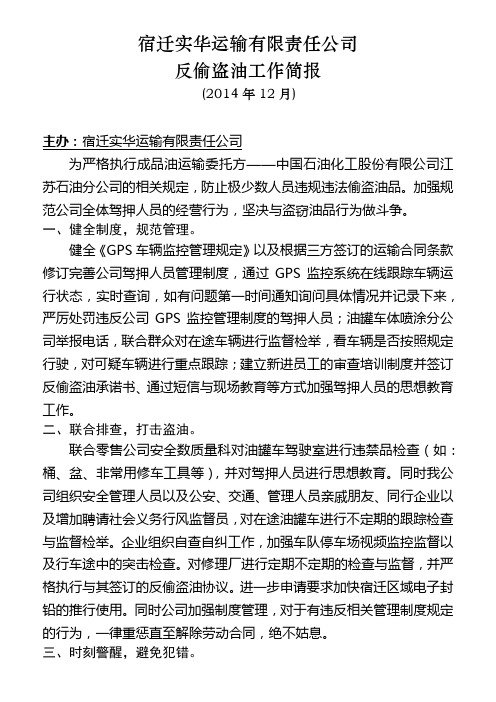 宿迁实华运输有限责任公司
反偷盗油工作简报
(2014 年 12 月)

主办：宿迁实华运输有限责任公司

为严格执行成品油运输委托方——中国石油化工股份有限公司江苏石油分公司的相关规定，防止极少数人员违规违法偷盗油品。加强规范公司全体驾押人员的经营行为，坚决与盗窃油品行为做斗争。

一、健全制度，规范管理。

健全《GPS 车辆监控管理规定》以及根据三方签订的运输合同条款修订完善公司驾押人员管理制度，通过 GPS 监控系统在线跟踪车辆运行状态，实时查询，如有问题第一时间通知询问具体情况并记录下来，严厉处罚违反公司 GPS 监控管理制度的驾押人员；油罐车体喷涂分公司举报电话，联合群众对在途车辆进行监督检举，看车辆是否按照规定行驶，对可疑车辆进行重点跟踪；建立新进员工的审查培训制度并签订反偷盗油承诺书、通过短信与现场教育等方式加强驾押人员的思想教育工作。

二、联合排查，打击盗油。

联合零售公司安全数质量科对油罐车驾驶室进行违禁品检查（如：桶、盆、非常用修车工具等），并对驾押人员进行思想教育。同时我公司组织安全管理人员以及公安、交通、管理人员亲戚朋友、同行企业以及增加聘请社会义务行风监督员，对在途油罐车进行不定期的跟踪检查与监督检举。企业组织自查自纠工作，加强车队停车场视频监控监督以及行车途中的突击检查。对修理厂进行定期不定期的检查与监督，并严格执行与其签订的反偷盗油协议。进一步申请要求加快宿迁区域电子封铅的推行使用。同时公司加强制度管理，对于有违反相关管理制度规定的行为，一律重惩直至解除劳动合同，绝不姑息。

三、时刻警醒，避免犯错。